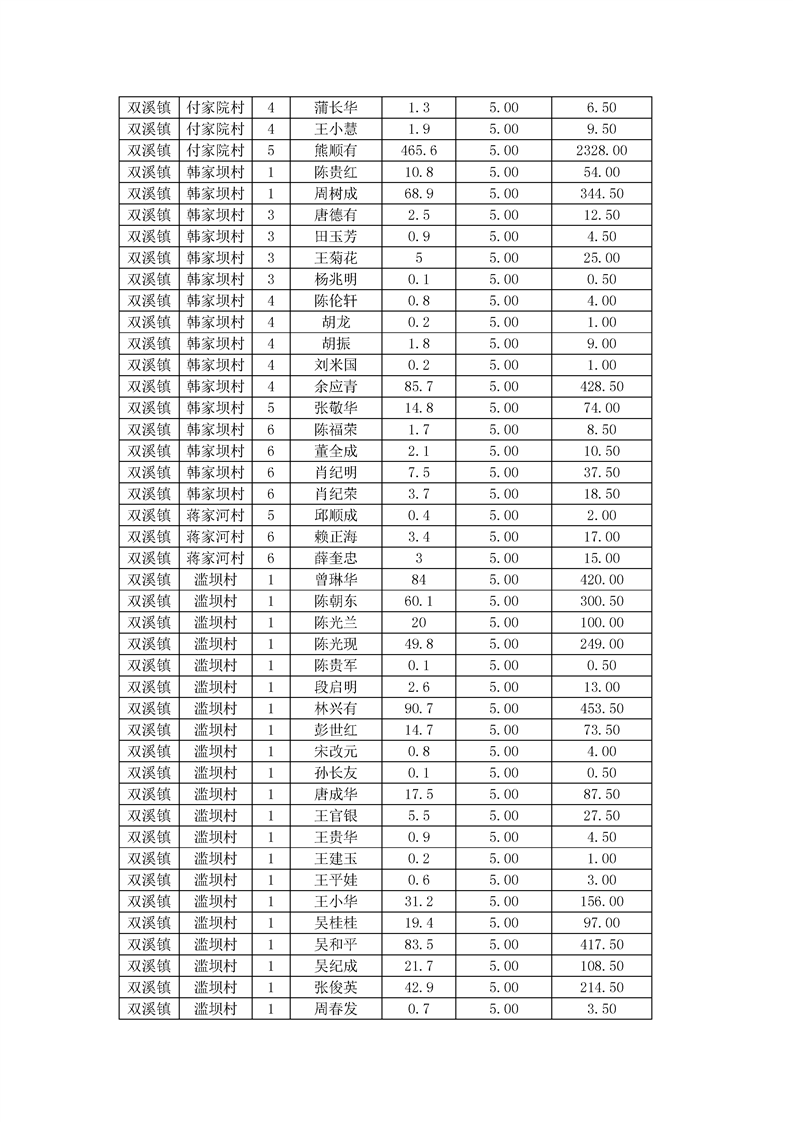 | 双溪镇 | 付家院村 | 4 | 蒲长华 | 1.3 | 5.00 | 6.50 |
|---|---|---|---|---|---|---|
| 双溪镇 | 付家院村 | 4 | 王小慧 | 1.9 | 5.00 | 9.50 |
| 双溪镇 | 付家院村 | 5 | 熊顺有 | 465.6 | 5.00 | 2328.00 |
| 双溪镇 | 韩家坝村 | 1 | 陈贵红 | 10.8 | 5.00 | 54.00 |
| 双溪镇 | 韩家坝村 | 1 | 周树成 | 68.9 | 5.00 | 344.50 |
| 双溪镇 | 韩家坝村 | 3 | 唐德有 | 2.5 | 5.00 | 12.50 |
| 双溪镇 | 韩家坝村 | 3 | 田玉芳 | 0.9 | 5.00 | 4.50 |
| 双溪镇 | 韩家坝村 | 3 | 王菊花 | 5 | 5.00 | 25.00 |
| 双溪镇 | 韩家坝村 | 3 | 杨兆明 | 0.1 | 5.00 | 0.50 |
| 双溪镇 | 韩家坝村 | 4 | 陈伦轩 | 0.8 | 5.00 | 4.00 |
| 双溪镇 | 韩家坝村 | 4 | 胡龙 | 0.2 | 5.00 | 1.00 |
| 双溪镇 | 韩家坝村 | 4 | 胡振 | 1.8 | 5.00 | 9.00 |
| 双溪镇 | 韩家坝村 | 4 | 刘米国 | 0.2 | 5.00 | 1.00 |
| 双溪镇 | 韩家坝村 | 4 | 余应青 | 85.7 | 5.00 | 428.50 |
| 双溪镇 | 韩家坝村 | 5 | 张敬华 | 14.8 | 5.00 | 74.00 |
| 双溪镇 | 韩家坝村 | 6 | 陈福荣 | 1.7 | 5.00 | 8.50 |
| 双溪镇 | 韩家坝村 | 6 | 董全成 | 2.1 | 5.00 | 10.50 |
| 双溪镇 | 韩家坝村 | 6 | 肖纪明 | 7.5 | 5.00 | 37.50 |
| 双溪镇 | 韩家坝村 | 6 | 肖纪荣 | 3.7 | 5.00 | 18.50 |
| 双溪镇 | 蒋家河村 | 5 | 邱顺成 | 0.4 | 5.00 | 2.00 |
| 双溪镇 | 蒋家河村 | 6 | 赖正海 | 3.4 | 5.00 | 17.00 |
| 双溪镇 | 蒋家河村 | 6 | 薛奎忠 | 3 | 5.00 | 15.00 |
| 双溪镇 | 滥坝村 | 1 | 曾琳华 | 84 | 5.00 | 420.00 |
| 双溪镇 | 滥坝村 | 1 | 陈朝东 | 60.1 | 5.00 | 300.50 |
| 双溪镇 | 滥坝村 | 1 | 陈光兰 | 20 | 5.00 | 100.00 |
| 双溪镇 | 滥坝村 | 1 | 陈光现 | 49.8 | 5.00 | 249.00 |
| 双溪镇 | 滥坝村 | 1 | 陈贵军 | 0.1 | 5.00 | 0.50 |
| 双溪镇 | 滥坝村 | 1 | 段启明 | 2.6 | 5.00 | 13.00 |
| 双溪镇 | 滥坝村 | 1 | 林兴有 | 90.7 | 5.00 | 453.50 |
| 双溪镇 | 滥坝村 | 1 | 彭世红 | 14.7 | 5.00 | 73.50 |
| 双溪镇 | 滥坝村 | 1 | 宋改元 | 0.8 | 5.00 | 4.00 |
| 双溪镇 | 滥坝村 | 1 | 孙长友 | 0.1 | 5.00 | 0.50 |
| 双溪镇 | 滥坝村 | 1 | 唐成华 | 17.5 | 5.00 | 87.50 |
| 双溪镇 | 滥坝村 | 1 | 王官银 | 5.5 | 5.00 | 27.50 |
| 双溪镇 | 滥坝村 | 1 | 王贵华 | 0.9 | 5.00 | 4.50 |
| 双溪镇 | 滥坝村 | 1 | 王建玉 | 0.2 | 5.00 | 1.00 |
| 双溪镇 | 滥坝村 | 1 | 王平娃 | 0.6 | 5.00 | 3.00 |
| 双溪镇 | 滥坝村 | 1 | 王小华 | 31.2 | 5.00 | 156.00 |
| 双溪镇 | 滥坝村 | 1 | 吴桂桂 | 19.4 | 5.00 | 97.00 |
| 双溪镇 | 滥坝村 | 1 | 吴和平 | 83.5 | 5.00 | 417.50 |
| 双溪镇 | 滥坝村 | 1 | 吴纪成 | 21.7 | 5.00 | 108.50 |
| 双溪镇 | 滥坝村 | 1 | 张俊英 | 42.9 | 5.00 | 214.50 |
| 双溪镇 | 滥坝村 | 1 | 周春发 | 0.7 | 5.00 | 3.50 |